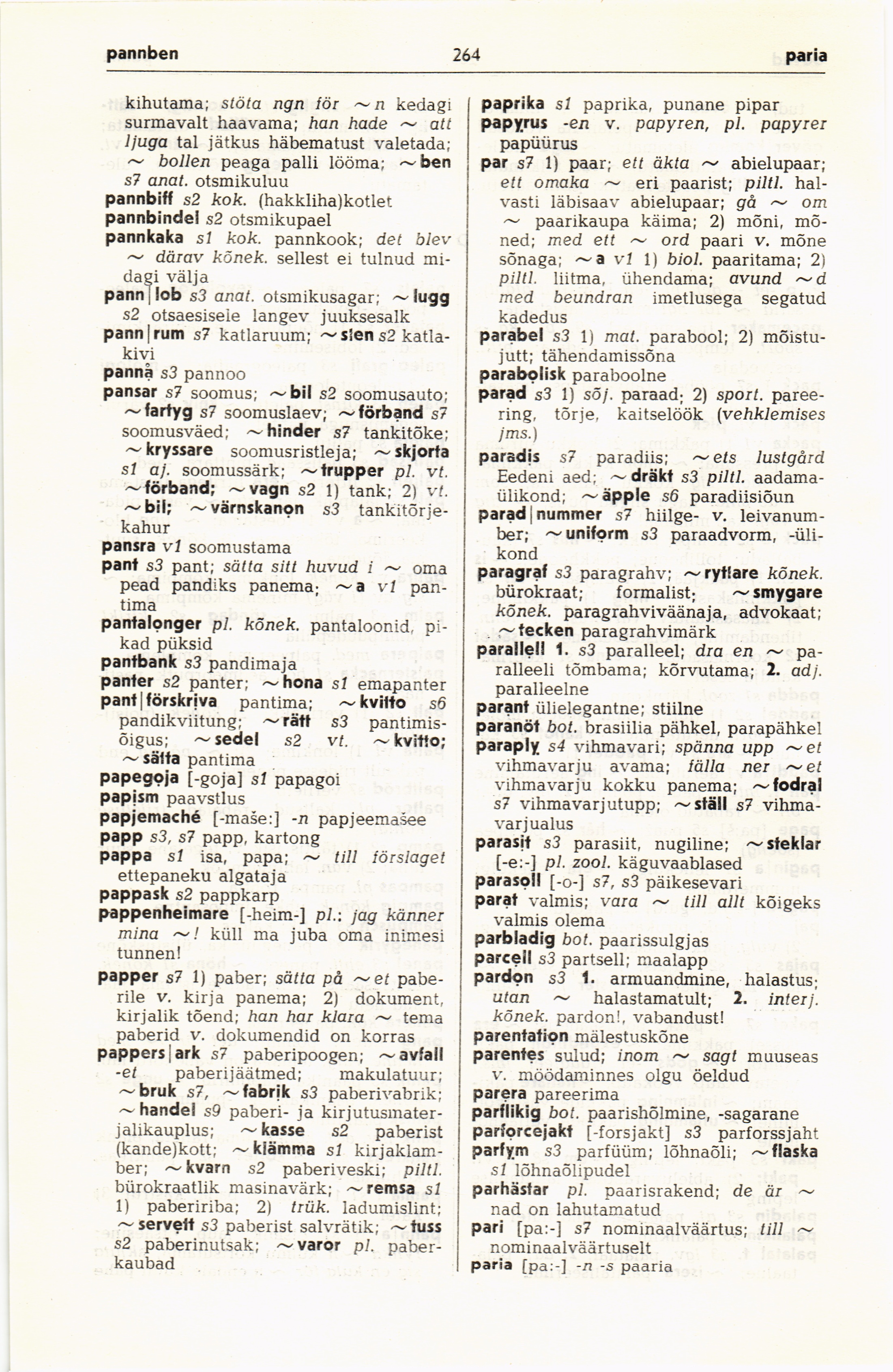 pannben 264 paria

kihutama; stöta ngn för ~n kedagi surmavalt haavama; han hade ~ att ljuga tal jätkus häbematust valetada; ~ bollen peaga palli lööma; ~ben s7 anat. otsmikuluu
pannbiff s2 kok. (hakkliha)kotlet
pannbindel s2 otsmikupael
pannkaka s1 kok. pannkook; det blev ~ därav kõnek. sellest ei tulnud midagi välja
pann|lob s3 anat. otsmikusagar; ~lugg s2 otsaesisele langev juuksesalk
pann|rum s7 katlaruum; ~sten s2 katlakivi
pannå s3 pannoo
pansar s7 soomus; ~bil s2 soomusauto; ~fartyg s7 soomuslaev; ~förband s7 soomusväed; ~hinder s7 tankitõke; ~kryssare soomusristleja; ~skjorta s1 aj. soomussärk; ~trupper pl. vt. ~förband; ~vagn s2 1) tank; 2) vt. ~bil; ~värnskanon s3 tankitõrjekahur
pansra v1 soomustama
pant s3 pant; sätta sitt huvud i ~ oma pead pandiks panema; ~a v1 pantima
pantalonger pl. kõnek. pantaloonid, pikad püksid
pantbank s3 pandimaja
panter s2 panter; ~hona s1 emapanter
pant|förskriva pantima; ~kvitto s6 pandikviitung; ~rätt s3 pantimisõigus; ~sedel s2 vt. ~kvitto; ~sätta pantima
papegoja [-goja] s1 papagoi
papism paavstlus
papjemaché [-maše:] -n papjeemašee
papp s3, s7 papp, kartong
pappa s1 isa, papa; ~ till förslaget ettepaneku algataja
pappask s2 pappkarp
pappenheimare [-heim-] pl.: jag känner mina ~! küll ma juba oma inimesi tunnen!
papper s7 1) paber; sätta på ~et paberile v. kirja panema; 2) dokument, kirjalik tõend; han har klara ~ tema paberid v. dokumendid on korras
pappers|ark s7 paberipoogen; ~avfall -et paberijäätmed; makulatuur; ~bruk s7, ~fabrik s3 paberivabrik; ~handel s9 paberi- ja kirjutusmaterjalikauplus; ~kasse s2 paberist (kande)kott; ~klämma s1 kirjaklamber; ~kvarn s2 paberiveski; piltl. bürokraatlik masinavärk; ~remsa s1 1) pabeririba; 2) trük. ladumislint; ~servett s3 paberist salvrätik; ~tuss s2 paberinutsak; ~varor pl. paberkaubad

paprika s1 paprika, punane pipar
papyrus -en v. papyren, pl. papyrer papüürus
par s7 1) paar; ett äkta ~ abielupaar; ett omaka ~ eri paarist; piltl. halvasti läbisaav abielupaar; gå ~ om ~ paarikaupa käima; 2) mõni, mõned; med ett ~ ord paari v. mõne sõnaga; ~a v1 1) biol. paaritama; 2) piltl. liitma, ühendama; avund ~d med beundran imetlusega segatud kadedus
parabel s3 1) mat. parabool; 2) mõistujutt; tähendamissõna
parabolisk paraboolne
parad s3 1) sõj. paraad; 2) sport. pareering, tõrje, kaitselöök (vehklemises jms.)
paradis s7 paradiis; ~ets lustgård Eedeni aed; ~dräkt s3 piltl. aadamaülikond; ~äpple s6 paradiisiõun
parad|nummer s7 hiilge- v. leivanumber; ~uniform s3 paraadvorm, -ülikond
paragraf s3 paragrahv; ~ryttare kõnek. bürokraat; formalist; ~smygare kõnek. paragrahviväänaja, advokaat; ~tecken paragrahvimärk
parallell 1. s3 paralleel; dra en ~ paralleeli tõmbama; kõrvutama; 2. adj. paralleelne
parant ülielegantne; stiilne
paranöt bot. brasiilia pähkel, parapähkel
paraply s4 vihmavari; spänna upp ~et vihmavarju avama; fälla ner ~et vihmavarju kokku panema; ~fodral s7 vihmavarjutupp; ~ställ s7 vihmavarjualus
parasit s3 parasiit, nugiline; ~steklar [-e:-] pl. zool. käguvaablased
parasoll [-o-] s7, s3 päikesevari
parat valmis; vara ~ till allt kõigeks valmis olema
parbladig bot. paarissulgjas
parcell s3 partsell; maalapp
pardon s3 1. armuandmine, halastus; utan ~ halastamatult; 2. interj. kõnek. pardon!, vabandust!
parentation mälestuskõne
parentes sulud; inom ~ sagt muuseas v. möödaminnes olgu öeldud
parera pareerima
parflikig bot. paarishõlmine, -sagarane
parforcejakt [-forsjakt] s3 parforssjaht
parfym s3 parfüüm; lõhnaõli; ~flaska s1 lõhnaõlipudel
parhästar pl. paarisrakend; de är ~ nad on lahutamatud
pari [pa:-] s7 nominaalväärtus; till ~ nominaalväärtuselt
paria [pa:-] -n -s paaria